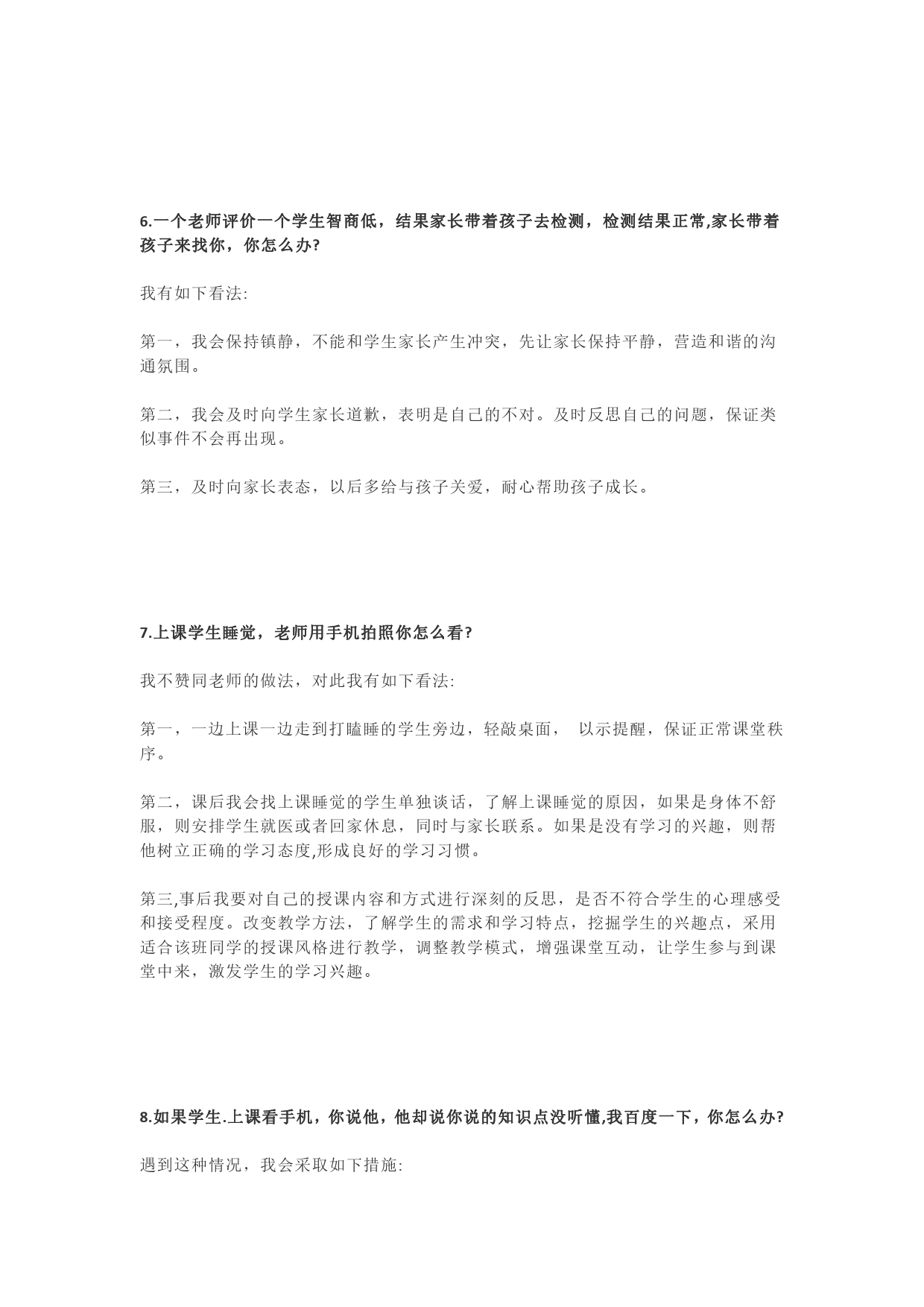 6.一个老师评价一个学生智商低，结果家长带着孩子去检测，检测结果正常,家长带着孩子来找你，你怎么办?

我有如下看法:

第一，我会保持镇静，不能和学生家长产生冲突，先让家长保持平静，营造和谐的沟通氛围。

第二，我会及时向学生家长道歉，表明是自己的不对。及时反思自己的问题，保证类似事件不会再出现。

第三，及时向家长表态，以后多给与孩子关爱，耐心帮助孩子成长。

7.上课学生睡觉，老师用手机拍照你怎么看?

我不赞同老师的做法，对此我有如下看法:

第一，一边上课一边走到打瞌睡的学生旁边，轻敲桌面， 以示提醒，保证正常课堂秩序。

第二，课后我会找上课睡觉的学生单独谈话，了解上课睡觉的原因，如果是身体不舒服，则安排学生就医或者回家休息，同时与家长联系。如果是没有学习的兴趣，则帮他树立正确的学习态度,形成良好的学习习惯。

第三,事后我要对自己的授课内容和方式进行深刻的反思，是否不符合学生的心理感受和接受程度。改变教学方法，了解学生的需求和学习特点，挖掘学生的兴趣点，采用适合该班同学的授课风格进行教学，调整教学模式，增强课堂互动，让学生参与到课堂中来，激发学生的学习兴趣。

8.如果学生.上课看手机，你说他，他却说你说的知识点没听懂,我百度一下，你怎么办?

遇到这种情况，我会采取如下措施: